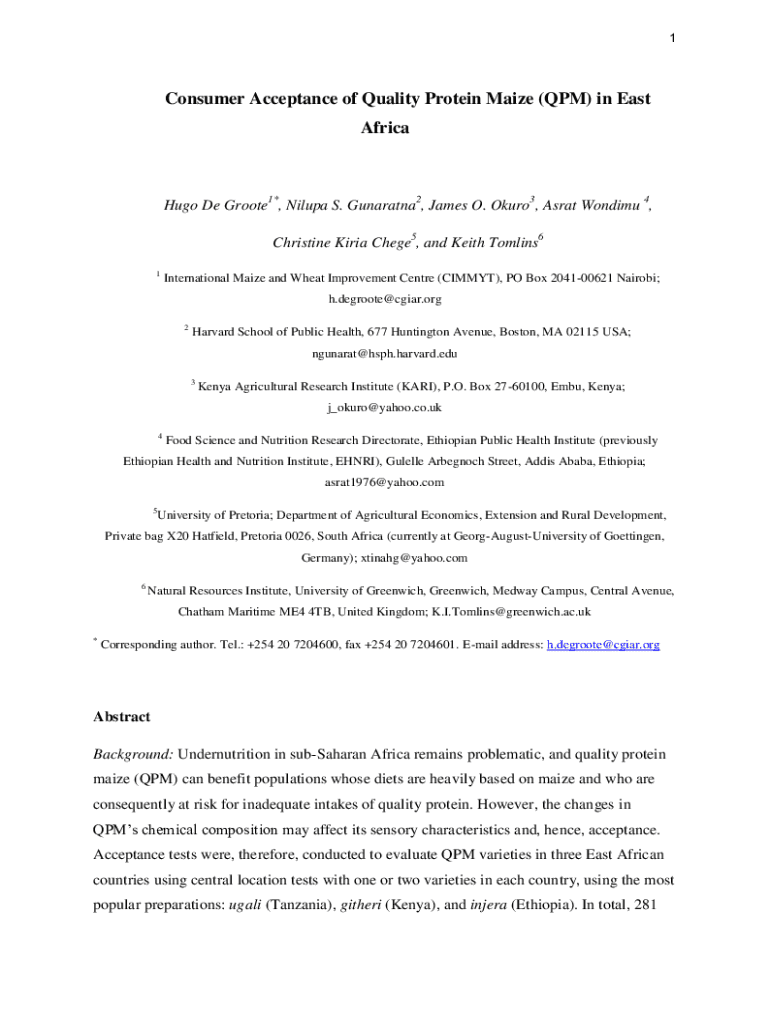 1

Consumer Acceptance of Quality Protein Maize (QPM) in East Africa

Hugo De Groote$^{1*}$, Nilupa S. Gunaratna$^{2}$, James O. Okuro$^{3}$, Asrat Wondimu $^{4}$, Christine Kiria Chege$^{5}$, and Keith Tomlins$^{6}$

$^{1}$ International Maize and Wheat Improvement Centre (CIMMYT), PO Box 2041-00621 Nairobi; h.degroote@cgiar.org

$^{2}$ Harvard School of Public Health, 677 Huntington Avenue, Boston, MA 02115 USA; ngunarat@hsph.harvard.edu

$^{3}$ Kenya Agricultural Research Institute (KARI), P.O. Box 27-60100, Embu, Kenya; j_okuro@yahoo.co.uk

$^{4}$ Food Science and Nutrition Research Directorate, Ethiopian Public Health Institute (previously Ethiopian Health and Nutrition Institute, EHNRI), Gulelle Arbegnoch Street, Addis Ababa, Ethiopia; asrat1976@yahoo.com

$^{5}$University of Pretoria; Department of Agricultural Economics, Extension and Rural Development, Private bag X20 Hatfield, Pretoria 0026, South Africa (currently at Georg-August-University of Goettingen, Germany); xtinahg@yahoo.com

$^{6}$ Natural Resources Institute, University of Greenwich, Greenwich, Medway Campus, Central Avenue, Chatham Maritime ME4 4TB, United Kingdom; K.I.Tomlins@greenwich.ac.uk

$^{*}$ Corresponding author. Tel.: +254 20 7204600, fax +254 20 7204601. E-mail address: h.degroote@cgiar.org

Abstract

Background: Undernutrition in sub-Saharan Africa remains problematic, and quality protein maize (QPM) can benefit populations whose diets are heavily based on maize and who are consequently at risk for inadequate intakes of quality protein. However, the changes in QPM's chemical composition may affect its sensory characteristics and, hence, acceptance. Acceptance tests were, therefore, conducted to evaluate QPM varieties in three East African countries using central location tests with one or two varieties in each country, using the most popular preparations: ugali (Tanzania), githeri (Kenya), and injera (Ethiopia). In total, 281